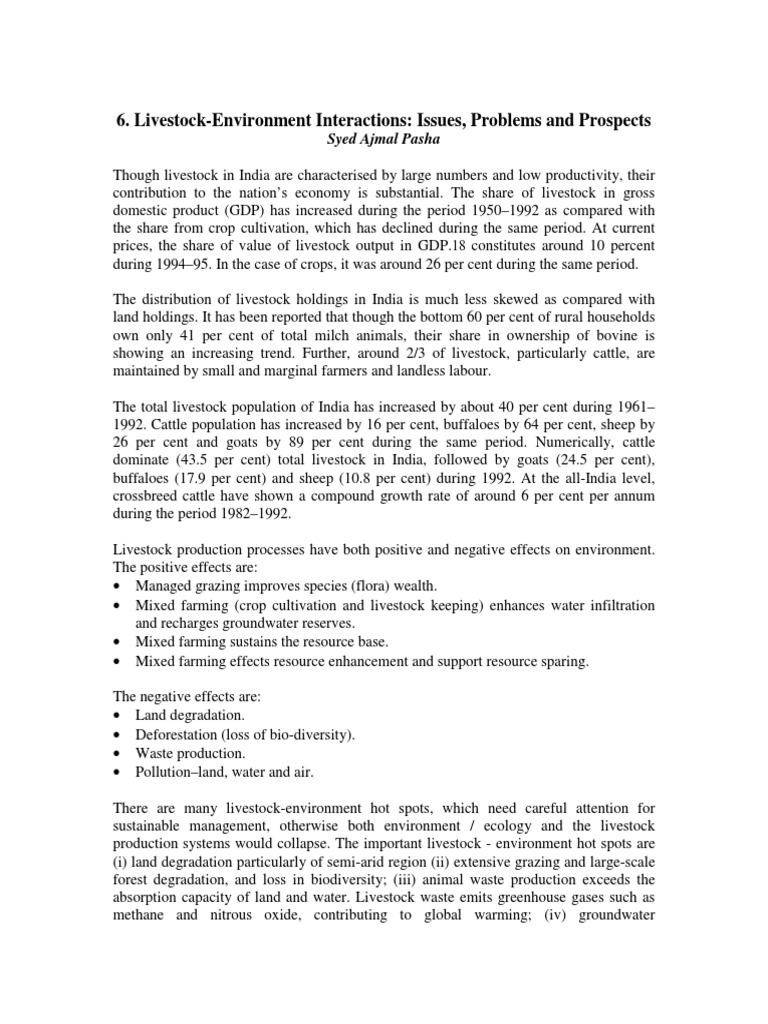 6. Livestock-Environment Interactions: Issues, Problems and Prospects
Syed Ajmal Pasha

Though livestock in India are characterised by large numbers and low productivity, their contribution to the nation's economy is substantial. The share of livestock in gross domestic product (GDP) has increased during the period 1950–1992 as compared with the share from crop cultivation, which has declined during the same period. At current prices, the share of value of livestock output in GDP.18 constitutes around 10 percent during 1994–95. In the case of crops, it was around 26 per cent during the same period.

The distribution of livestock holdings in India is much less skewed as compared with land holdings. It has been reported that though the bottom 60 per cent of rural households own only 41 per cent of total milch animals, their share in ownership of bovine is showing an increasing trend. Further, around 2/3 of livestock, particularly cattle, are maintained by small and marginal farmers and landless labour.

The total livestock population of India has increased by about 40 per cent during 1961–1992. Cattle population has increased by 16 per cent, buffaloes by 64 per cent, sheep by 26 per cent and goats by 89 per cent during the same period. Numerically, cattle dominate (43.5 per cent) total livestock in India, followed by goats (24.5 per cent), buffaloes (17.9 per cent) and sheep (10.8 per cent) during 1992. At the all-India level, crossbreed cattle have shown a compound growth rate of around 6 per cent per annum during the period 1982–1992.

Livestock production processes have both positive and negative effects on environment. The positive effects are:
• Managed grazing improves species (flora) wealth.
• Mixed farming (crop cultivation and livestock keeping) enhances water infiltration and recharges groundwater reserves.
• Mixed farming sustains the resource base.
• Mixed farming effects resource enhancement and support resource sparing.

The negative effects are:
• Land degradation.
• Deforestation (loss of bio-diversity).
• Waste production.
• Pollution–land, water and air.

There are many livestock-environment hot spots, which need careful attention for sustainable management, otherwise both environment / ecology and the livestock production systems would collapse. The important livestock - environment hot spots are (i) land degradation particularly of semi-arid region (ii) extensive grazing and large-scale forest degradation, and loss in biodiversity; (iii) animal waste production exceeds the absorption capacity of land and water. Livestock waste emits greenhouse gases such as methane and nitrous oxide, contributing to global warming; (iv) groundwater